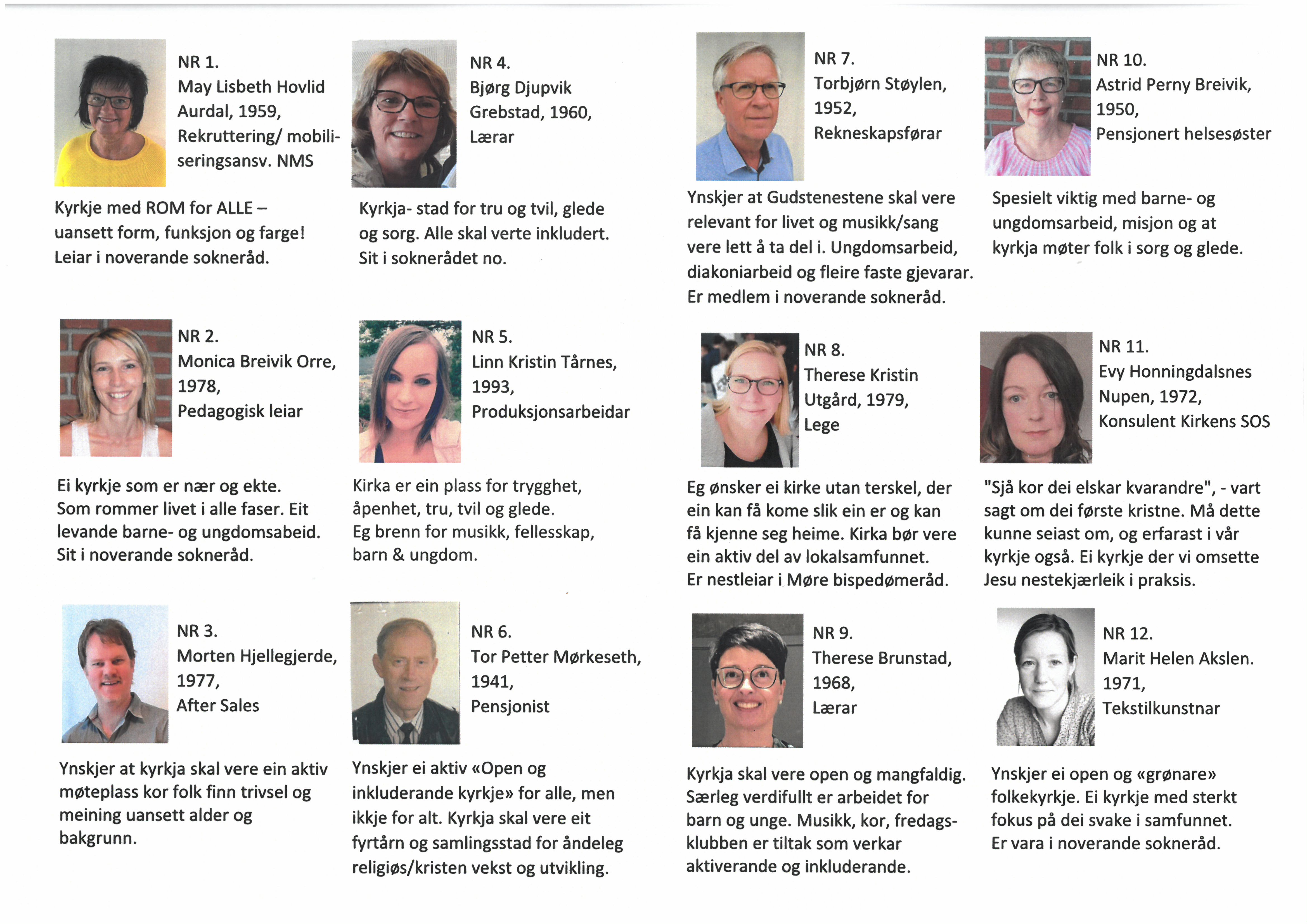 NR 1.
May Lisbeth Hovlid Aurdal, 1959, Rekruttering/ mobiliseringsansv. NMS

Kyrkje med ROM for ALLE – uansett form, funksjon og farge! Leiar i noverande sokneråd.

NR 2.
Monica Breivik Orre, 1978,
Pedagogisk leiar

Ei kyrkje som er nær og ekte. Som rommer livet i alle faser. Eit levande barne- og ungdomsabeid. Sit i noverande sokneråd.

NR 3.
Morten Hjellegjerde, 1977,
After Sales

Ynskjer at kyrkja skal vere ein aktiv møteplass kor folk finn trivsel og meining uansett alder og bakgrunn.

NR 4.
Bjørg Djupvik Grebstad, 1960,
Lærar

Kyrkja- stad for tru og tvil, glede og sorg. Alle skal verte inkludert. Sit i soknerådet no.

NR 5.
Linn Kristin Tårnes, 1993,
Produksjonsarbeidar

Kirka er ein plass for trygghet, åpenhet, tru, tvil og glede.
Eg brenn for musikk, fellesskap, barn & ungdom.

NR 6.
Tor Petter Mørkeseth, 1941,
Pensjonist

Ynskjer ei aktiv «Open og inkluderande kyrkje» for alle, men ikkje for alt. Kyrkja skal vere eit fyrtårn og samlingsstad for åndeleg religiøs/kristen vekst og utvikling.

NR 7.
Torbjørn Støylen, 1952,
Rekneskapsførar

Ynskjer at Gudstenestene skal vere relevant for livet og musikk/sang vere lett å ta del i. Ungdomsarbeid, diakoniarbeid og fleire faste gjevarar. Er medlem i noverande sokneråd.

NR 8.
Therese Kristin Utgård, 1979,
Lege

Eg ønsker ei kirke utan terskel, der ein kan få kome slik ein er og kan få kjenne seg heime. Kirka bør vere ein aktiv del av lokalsamfunnet.
Er nestleiar i Møre bispedømeråd.

NR 9.
Therese Brunstad, 1968,
Lærar

Kyrkja skal vere open og mangfaldig. Særleg verdifullt er arbeidet for barn og unge. Musikk, kor, fredagsklubben er tiltak som verkar aktiverande og inkluderande.

NR 10.
Astrid Perny Breivik, 1950,
Pensjonert helsesøster

Spesielt viktig med barne- og ungdomsarbeid, misjon og at kyrkja møter folk i sorg og glede.

NR 11.
Evy Honningdalsnes Nupen, 1972,
Konsulent Kirkens SOS

"Sjå kor dei elskar kvarandre", - vart sagt om dei første kristne. Må dette kunne seiast om, og erfarast i vår kyrkje også. Ei kyrkje der vi omsette Jesu nestekjærleik i praksis.

NR 12.
Marit Helen Akslen. 1971,
Tekstilkunstnar

Ynskjer ei open og «grønare» folkekyrkje. Ei kyrkje med sterkt fokus på dei svake i samfunnet. Er vara i noverande sokneråd.